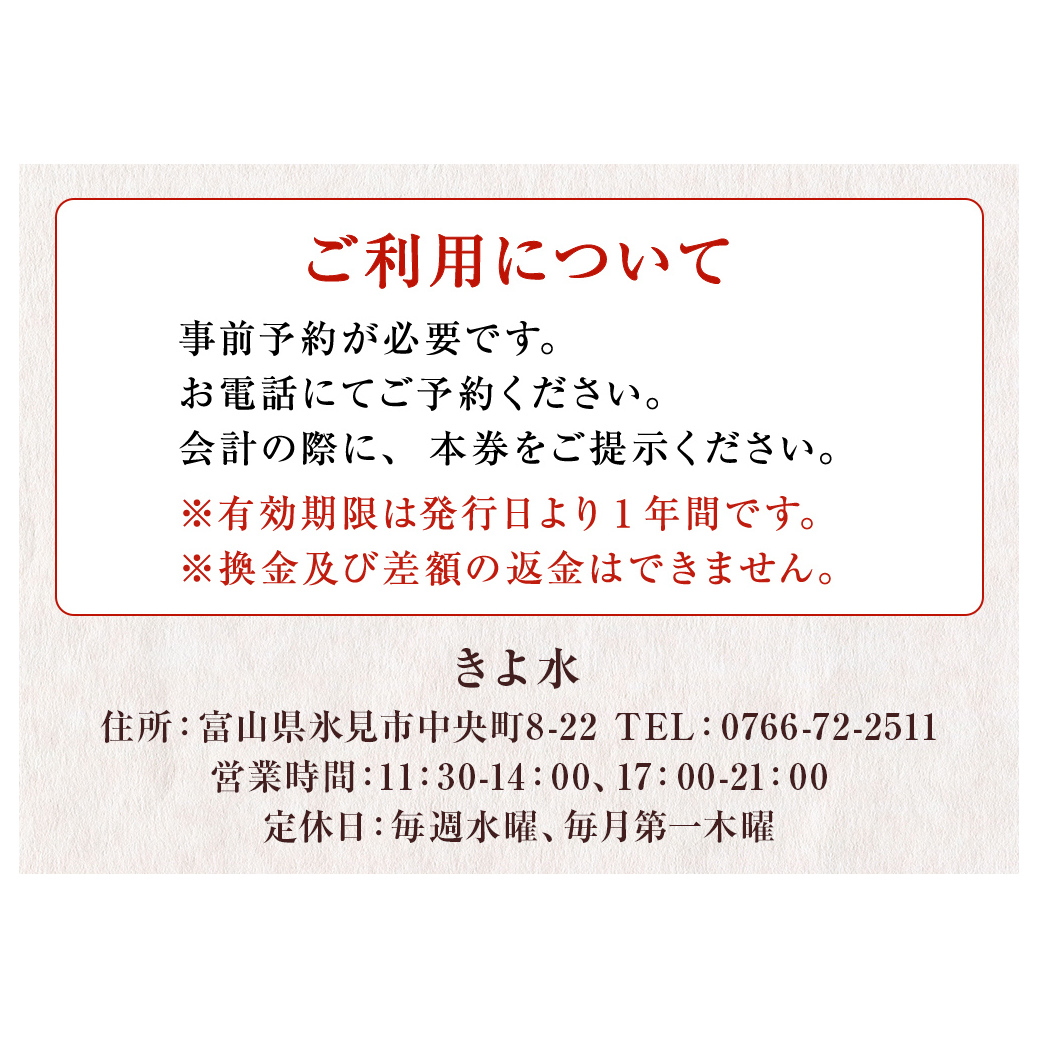 ご利用について

事前予約が必要です。
お電話にてご予約ください。
会計の際に、本券をご提示ください。
※有効期限は発行日より１年間です。
※換金及び差額の返金はできません。

きよ水

住所：富山県氷見市中央町8-22 TEL：0766-72-2511
営業時間：11：30-14：00、17：00-21：00
定休日：毎週水曜、毎月第一木曜